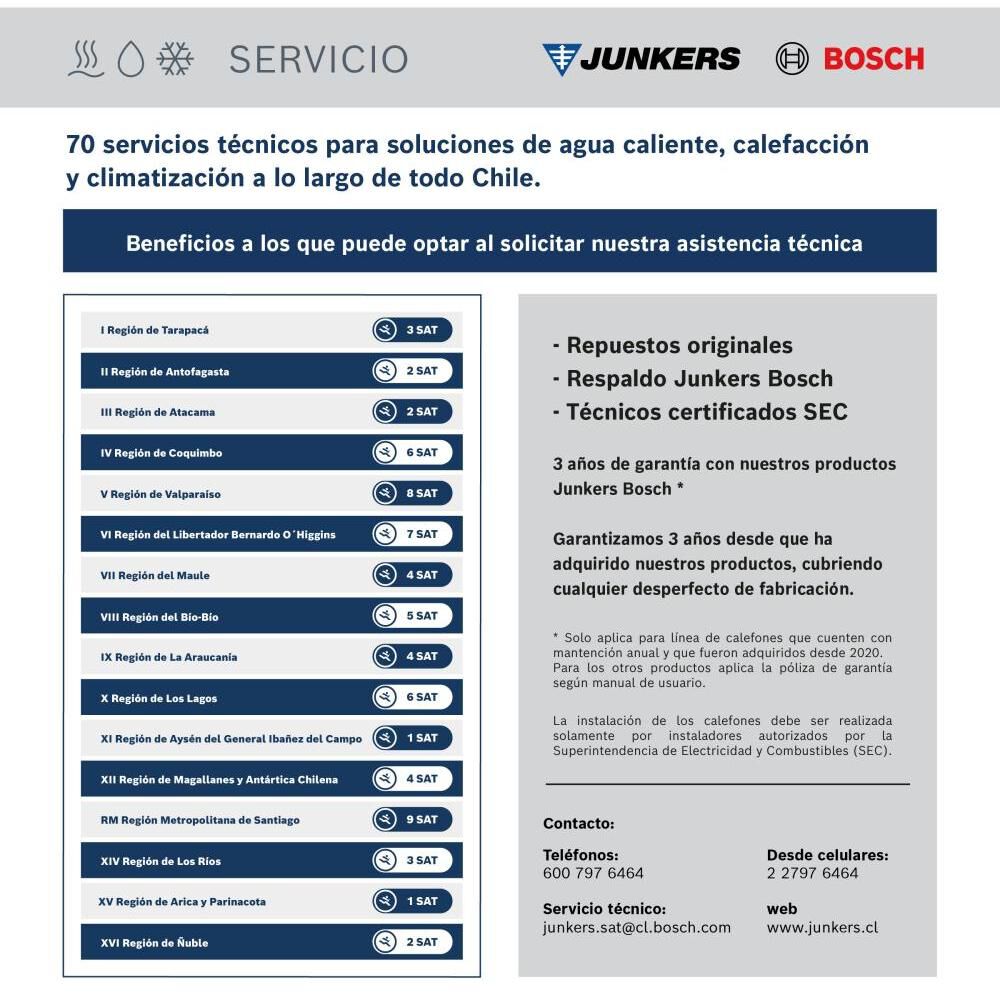 SERVICIO

JUNKERS

BOSCH

70 servicios técnicos para soluciones de agua caliente, calefacción y climatización a lo largo de todo Chile.

Beneficios a los que puede optar al solicitar nuestra asistencia técnica

| | |
|---|---|
| I Región de Tarapacá | 3 SAT |
| II Región de Antofagasta | 2 SAT |
| III Región de Atacama | 2 SAT |
| IV Región de Coquimbo | 6 SAT |
| V Región de Valparaíso | 8 SAT |
| VI Región del Libertador Bernardo O´Higgins | 7 SAT |
| VII Región del Maule | 4 SAT |
| VIII Región del Bío-Bío | 5 SAT |
| IX Región de La Araucanía | 4 SAT |
| X Región de Los Lagos | 6 SAT |
| XI Región de Aysén del General Ibañez del Campo | 1 SAT |
| XII Región de Magallanes y Antártica Chilena | 4 SAT |
| RM Región Metropolitana de Santiago | 9 SAT |
| XIV Región de Los Ríos | 3 SAT |
| XV Región de Arica y Parinacota | 1 SAT |
| XVI Región de Ñuble | 2 SAT |

- Repuestos originales
- Respaldo Junkers Bosch
- Técnicos certificados SEC

3 años de garantía con nuestros productos Junkers Bosch *

Garantizamos 3 años desde que ha adquirido nuestros productos, cubriendo cualquier desperfecto de fabricación.

* Solo aplica para línea de calefones que cuenten con mantención anual y que fueron adquiridos desde 2020. Para los otros productos aplica la póliza de garantía según manual de usuario.

La instalación de los calefones debe ser realizada solamente por instaladores autorizados por la Superintendencia de Electricidad y Combustibles (SEC).

Contacto:

Teléfonos:
600 797 6464

Desde celulares:
2 2797 6464

Servicio técnico:
junkers.sat@cl.bosch.com

web
www.junkers.cl